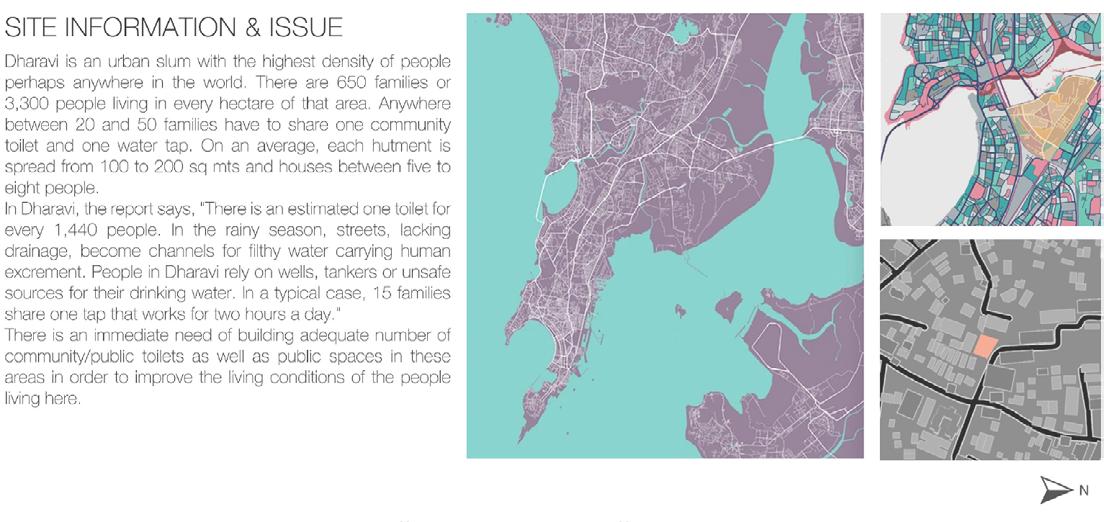 SITE INFORMATION & ISSUE

Dharavi is an urban slum with the highest density of people perhaps anywhere in the world. There are 650 families or 3,300 people living in every hectare of that area. Anywhere between 20 and 50 families have to share one community toilet and one water tap. On an average, each hutment is spread from 100 to 200 sq mts and houses between five to eight people.
In Dharavi, the report says, "There is an estimated one toilet for every 1,440 people. In the rainy season, streets, lacking drainage, become channels for filthy water carrying human excrement. People in Dharavi rely on wells, tankers or unsafe sources for their drinking water. In a typical case, 15 families share one tap that works for two hours a day."
There is an immediate need of building adequate number of community/public toilets as well as public spaces in these areas in order to improve the living conditions of the people living here.

N